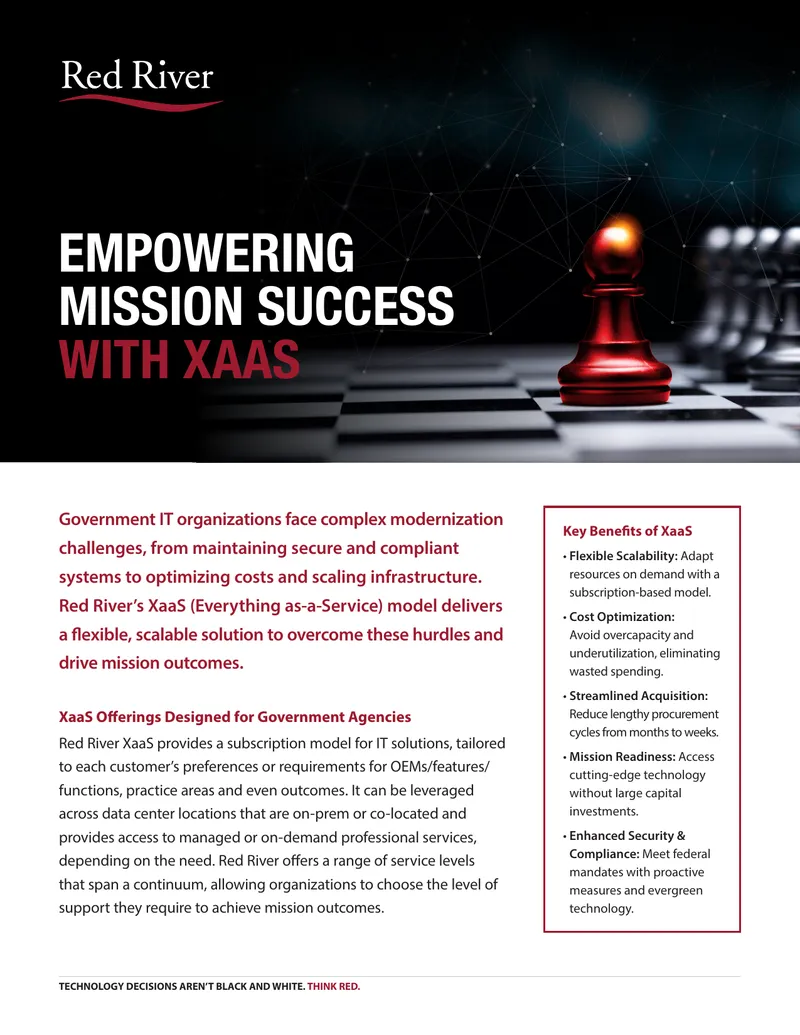 Red River

EMPOWERING MISSION SUCCESS WITH XAAS

Government IT organizations face complex modernization challenges, from maintaining secure and compliant systems to optimizing costs and scaling infrastructure. Red River's XaaS (Everything as-a-Service) model delivers a flexible, scalable solution to overcome these hurdles and drive mission outcomes.

XaaS Offerings Designed for Government Agencies

Red River XaaS provides a subscription model for IT solutions, tailored to each customer's preferences or requirements for OEMs/features/functions, practice areas and even outcomes. It can be leveraged across data center locations that are on-prem or co-located and provides access to managed or on-demand professional services, depending on the need. Red River offers a range of service levels that span a continuum, allowing organizations to choose the level of support they require to achieve mission outcomes.

Key Benefits of XaaS

• Flexible Scalability: Adapt resources on demand with a subscription-based model.

• Cost Optimization: Avoid overcapacity and underutilization, eliminating wasted spending.

• Streamlined Acquisition: Reduce lengthy procurement cycles from months to weeks.

• Mission Readiness: Access cutting-edge technology without large capital investments.

• Enhanced Security & Compliance: Meet federal mandates with proactive measures and evergreen technology.

TECHNOLOGY DECISIONS AREN'T BLACK AND WHITE. THINK RED.